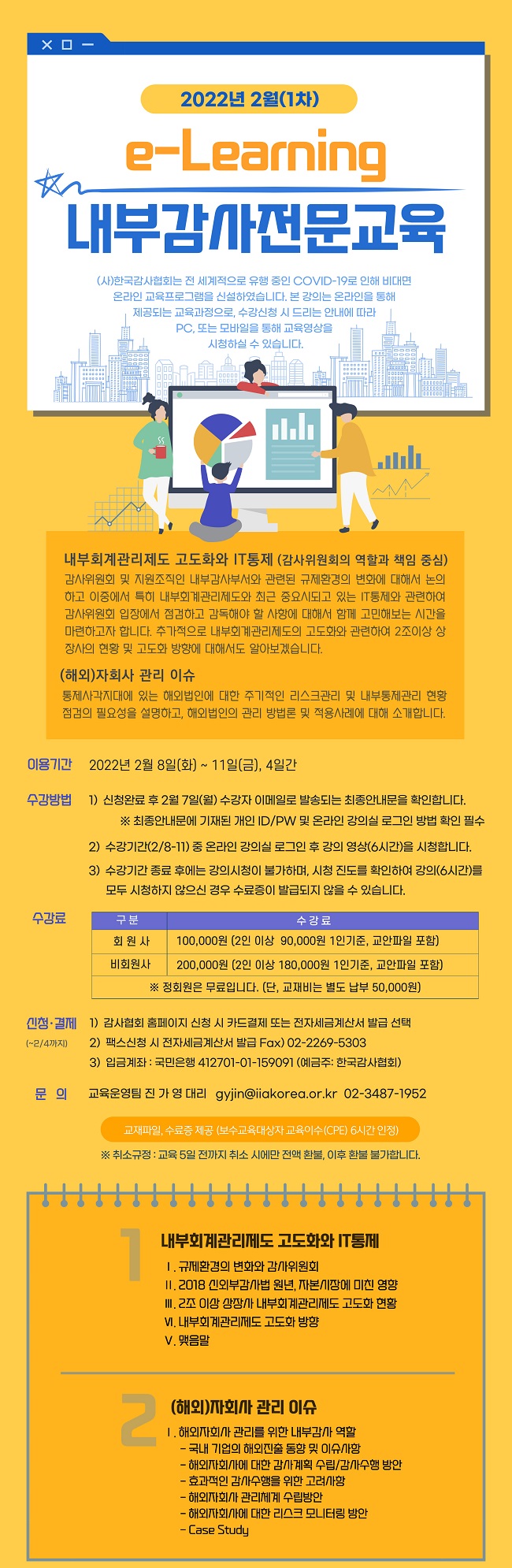 2022년 2월(1차)

e-Learning

내부감사전문교육

(사)한국감사협회는 전 세계적으로 유행 중인 COVID-19로 인해 비대면 온라인 교육프로그램을 신설하였습니다. 본 강의는 온라인을 통해 제공되는 교육과정으로, 수강신청 시 드리는 안내에 따라 PC, 또는 모바일을 통해 교육영상을 시청하실 수 있습니다.

내부회계관리제도 고도화와 IT통제 (감사위원회의 역할과 책임 중심)
감사위원회 및 지원조직인 내부감사부서와 관련된 규제환경의 변화에 대해서 논의하고 이중에서 특히 내부회계관리제도와 최근 중요시되고 있는 IT통제와 관련하여 감사위원회 입장에서 점검하고 감독해야 할 사항에 대해서 함께 고민해보는 시간을 마련하고자 합니다. 추가적으로 내부회계관리제도의 고도화와 관련하여 2조이상 상장사의 현황 및 고도화 방향에 대해서도 알아보겠습니다.

(해외)자회사 관리 이슈
통제사각지대에 있는 해외법인에 대한 주기적인 리스크관리 및 내부통제관리 현황 점검의 필요성을 설명하고, 해외법인의 관리 방법론 및 적용사례에 대해 소개합니다.

이용기간 2022년 2월 8일(화) ~ 11일(금), 4일간

수강방법 1) 신청완료 후 2월 7일(월) 수강자 이메일로 발송되는 최종안내문을 확인합니다.
※ 최종안내문에 기재된 개인 ID/PW 및 온라인 강의실 로그인 방법 확인 필수
2) 수강기간(2/8-11) 중 온라인 강의실 로그인 후 강의 영상(6시간)을 시청합니다.
3) 수강기간 종료 후에는 강의시청이 불가하며, 시청 진도를 확인하여 강의(6시간)를 모두 시청하지 않으신 경우 수료증이 발급되지 않을 수 있습니다.

수강료

| 구 분 | 수 강 료 |
|---|---|
| 회 원 사 | 100,000원 (2인 이상 90,000원 1인기준, 교안파일 포함) |
| 비회원사 | 200,000원 (2인 이상 180,000원 1인기준, 교안파일 포함) |
| ※ 정회원은 무료입니다. (단, 교재비는 별도 납부 50,000원) | |

신청·결제 (~2/4까지) 1) 감사협회 홈페이지 신청 시 카드결제 또는 전자세금계산서 발급 선택
2) 팩스신청 시 전자세금계산서 발급 Fax) 02-2269-5303
3) 입금계좌 : 국민은행 412701-01-159091 (예금주: 한국감사협회)

문 의 교육운영팀 진 가 영 대리 gyjin@iiakorea.or.kr 02-3487-1952

교재파일, 수료증 제공 (보수교육대상자 교육이수(CPE) 6시간 인정)
※ 취소규정 : 교육 5일 전까지 취소 시에만 전액 환불, 이후 환불 불가합니다.

1 내부회계관리제도 고도화와 IT통제
Ⅰ. 규제환경의 변화와 감사위원회
Ⅱ. 2018 신외부감사법 원년, 자본시장에 미친 영향
Ⅲ. 2조 이상 상장사 내부회계관리제도 고도화 현황
Ⅵ. 내부회계관리제도 고도화 방향
Ⅴ. 맺음말

2 (해외)자회사 관리 이슈
Ⅰ. 해외자회사 관리를 위한 내부감사 역할
- 국내 기업의 해외진출 동향 및 이슈사항
- 해외자회사에 대한 감사계획 수립/감사수행 방안
- 효과적인 감사수행을 위한 고려사항
- 해외자회사 관리체계 수립방안
- 해외자회사에 대한 리스크 모니터링 방안
- Case Study